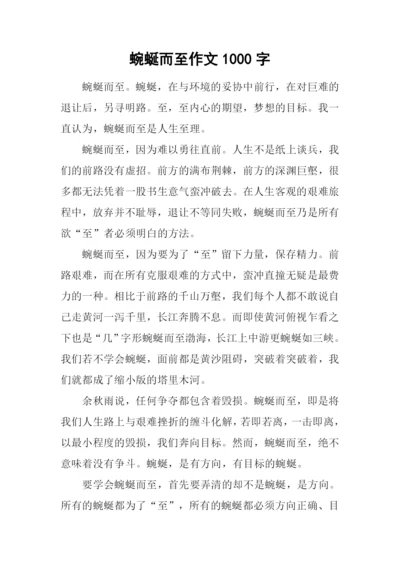 蜿蜒而至作文 1000 字

蜿蜒而至。蜿蜒，在与环境的妥协中前行，在对巨难的退让后，另寻明路。至，至内心的期望，梦想的目标。我一直认为，蜿蜒而至是人生至理。

蜿蜒而至，因为难以勇往直前。人生不是纸上谈兵，我们的前路没有虚招。前方的满布荆棘，前方的深渊巨壑，很多都无法凭着一股书生意气蛮冲破去。在人生客观的艰难旅程中，放弃并不耻辱，退让不等同失败，蜿蜒而至乃是所有欲“至”者必须明白的方法。

蜿蜒而至，因为要为了“至”留下力量，保存精力。前路艰难，而在所有克服艰难的方式中，蛮冲直撞无疑是最费力的一种。相比于前路的千山万壑，我们每个人都不敢说自己走黄河一泻千里，长江奔腾不息。而即使黄河俯视乍看之下也是“几”字形蜿蜒而至渤海，长江上中游更蜿蜒如三峡。我们若不学会蜿蜒，面前都是黄沙阻碍，突破着突破着，我们就都成了缩小版的塔里木河。

余秋雨说，任何争夺都包含着毁损。蜿蜒而至，即是将我们人生路上与艰难挫折的缠斗化解，若即若离，一击即离，以最小程度的毁损，我们奔向目标。然而，蜿蜒而至，绝不意味着没有争斗。蜿蜒，是有方向，有目标的蜿蜒。

要学会蜿蜒而至，首先要弄清的却不是蜿蜒，是方向。所有的蜿蜒都为了“至”，所有的蜿蜒都必须方向正确、目